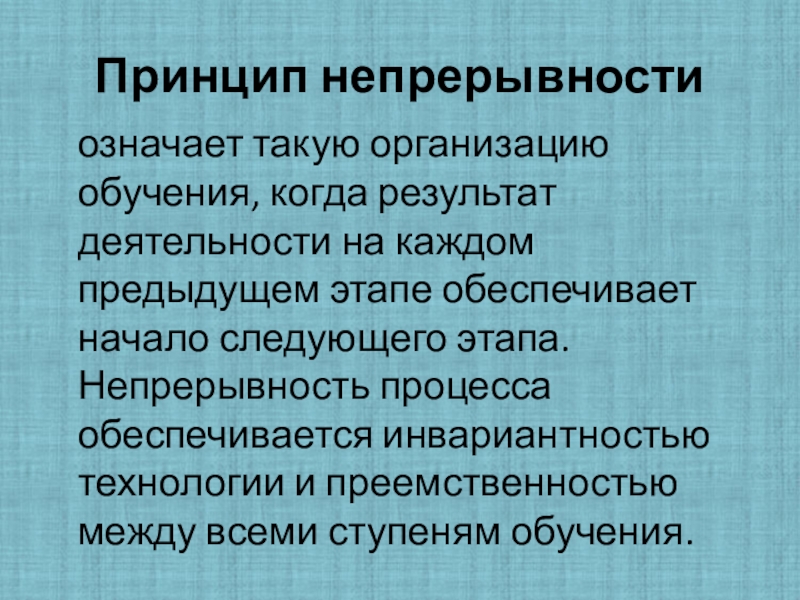 Принцип непрерывности

означает такую организацию обучения, когда результат деятельности на каждом предыдущем этапе обеспечивает начало следующего этапа. Непрерывность процесса обеспечивается инвариантностью технологии и преемственностью между всеми ступеням обучения.